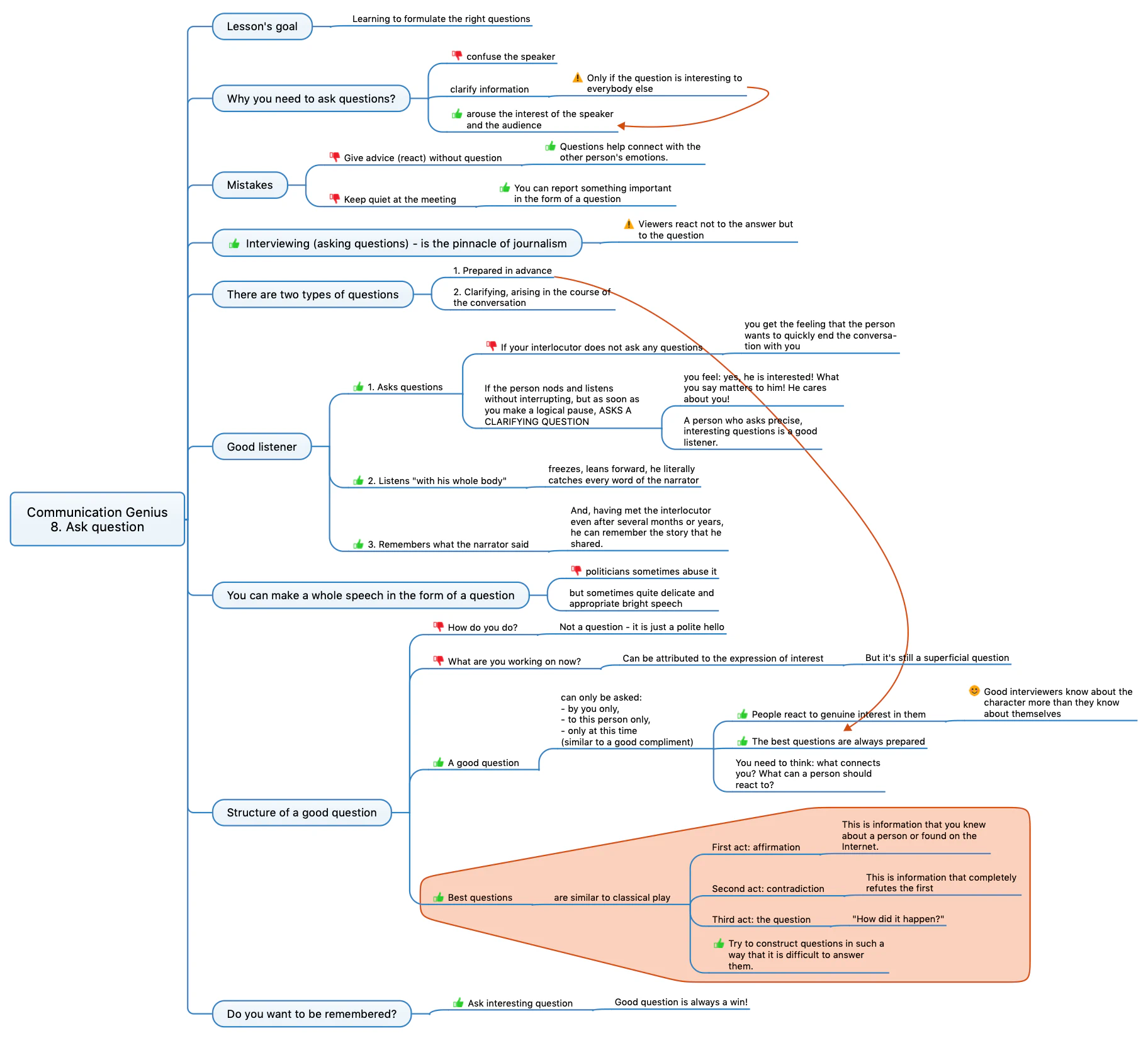 Communication Genius
8. Ask question

Lesson's goal
Learning to formulate the right questions

Why you need to ask questions?
confuse the speaker
clarify information
Only if the question is interesting to everybody else
arouse the interest of the speaker and the audience

Mistakes
Give advice (react) without question
Questions help connect with the other person's emotions.
Keep quiet at the meeting
You can report something important in the form of a question

Interviewing (asking questions) - is the pinnacle of journalism
Viewers react not to the answer but to the question

There are two types of questions
1. Prepared in advance
2. Clarifying, arising in the course of the conversation

Good listener
1. Asks questions
If your interlocutor does not ask any questions
you get the feeling that the person wants to quickly end the conversation with you
If the person nods and listens without interrupting, but as soon as you make a logical pause, ASKS A CLARIFYING QUESTION
you feel: yes, he is interested! What you say matters to him! He cares about you!
A person who asks precise, interesting questions is a good listener.
2. Listens "with his whole body"
freezes, leans forward, he literally catches every word of the narrator
3. Remembers what the narrator said
And, having met the interlocutor even after several months or years, he can remember the story that he shared.

You can make a whole speech in the form of a question
politicians sometimes abuse it
but sometimes quite delicate and appropriate bright speech

Structure of a good question
How do you do?
Not a question - it is just a polite hello
What are you working on now?
Can be attributed to the expression of interest
But it's still a superficial question
A good question
can only be asked:
- by you only,
- to this person only,
- only at this time
(similar to a good compliment)
People react to genuine interest in them
Good interviewers know about the character more than they know about themselves
The best questions are always prepared
You need to think: what connects you? What can a person should react to?
Best questions
are similar to classical play
First act: affirmation
This is information that you knew about a person or found on the Internet.
Second act: contradiction
This is information that completely refutes the first
Third act: the question
"How did it happen?"
Try to construct questions in such a way that it is difficult to answer them.

Do you want to be remembered?
Ask interesting question
Good question is always a win!